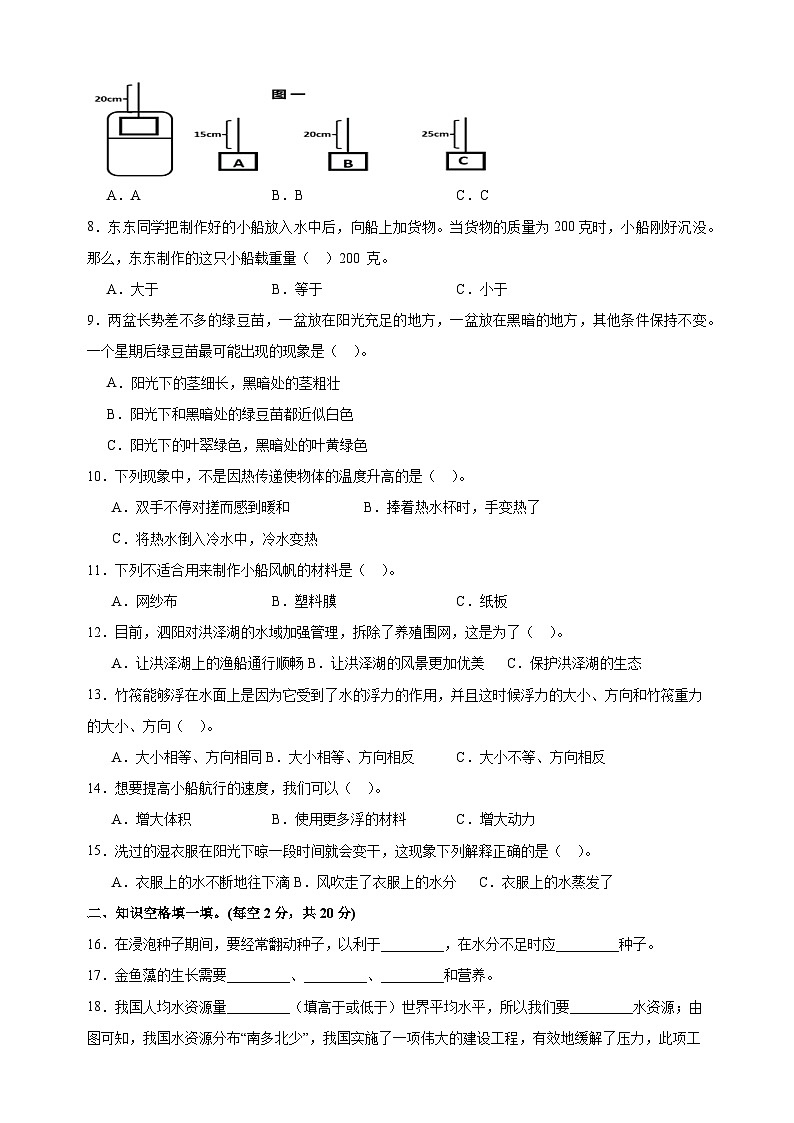 20cm

图一

15cm A

20cm B

25cm C

A．A　　　　　B．B　　　　　C．C

8．东东同学把制作好的小船放入水中后，向船上加货物。当货物的质量为 200 克时，小船刚好沉没。那么，东东制作的这只小船载重量（　）200 克。

A．大于　　　　　B．等于　　　　　C．小于

9．两盆长势差不多的绿豆苗，一盆放在阳光充足的地方，一盆放在黑暗的地方，其他条件保持不变。一个星期后绿豆苗最可能出现的现象是（　）。

A．阳光下的茎细长，黑暗处的茎粗壮

B．阳光下和黑暗处的绿豆苗都近似白色

C．阳光下的叶翠绿色，黑暗处的叶黄绿色

10．下列现象中，不是因热传递使物体的温度升高的是（　）。

A．双手不停对搓而感到暖和　　　　B．捧着热水杯时，手变热了

C．将热水倒入冷水中，冷水变热

11．下列不适合用来制作小船风帆的材料是（　）。

A．网纱布　　　　　B．塑料膜　　　　　C．纸板

12．目前，泗阳对洪泽湖的水域加强管理，拆除了养殖围网，这是为了（　）。

A．让洪泽湖上的渔船通行顺畅 B．让洪泽湖的风景更加优美　C．保护洪泽湖的生态

13．竹筏能够浮在水面上是因为它受到了水的浮力的作用，并且这时候浮力的大小、方向和竹筏重力的大小、方向（　）。

A．大小相等、方向相同 B．大小相等、方向相反　　C．大小不等、方向相反

14．想要提高小船航行的速度，我们可以（　）。

A．增大体积　　　　B．使用更多浮的材料　　　　C．增大动力

15．洗过的湿衣服在阳光下晾一段时间就会变干，这现象下列解释正确的是（　）。

A．衣服上的水不断地往下滴 B．风吹走了衣服上的水分　C．衣服上的水蒸发了

二、知识空格填一填。(每空 2 分，共 20 分)

16．在浸泡种子期间，要经常翻动种子，以利于________，在水分不足时应________种子。

17．金鱼藻的生长需要________、________、________和营养。

18．我国人均水资源量________（填高于或低于）世界平均水平，所以我们要________水资源；由图可知，我国水资源分布“南多北少”，我国实施了一项伟大的建设工程，有效地缓解了压力，此项工